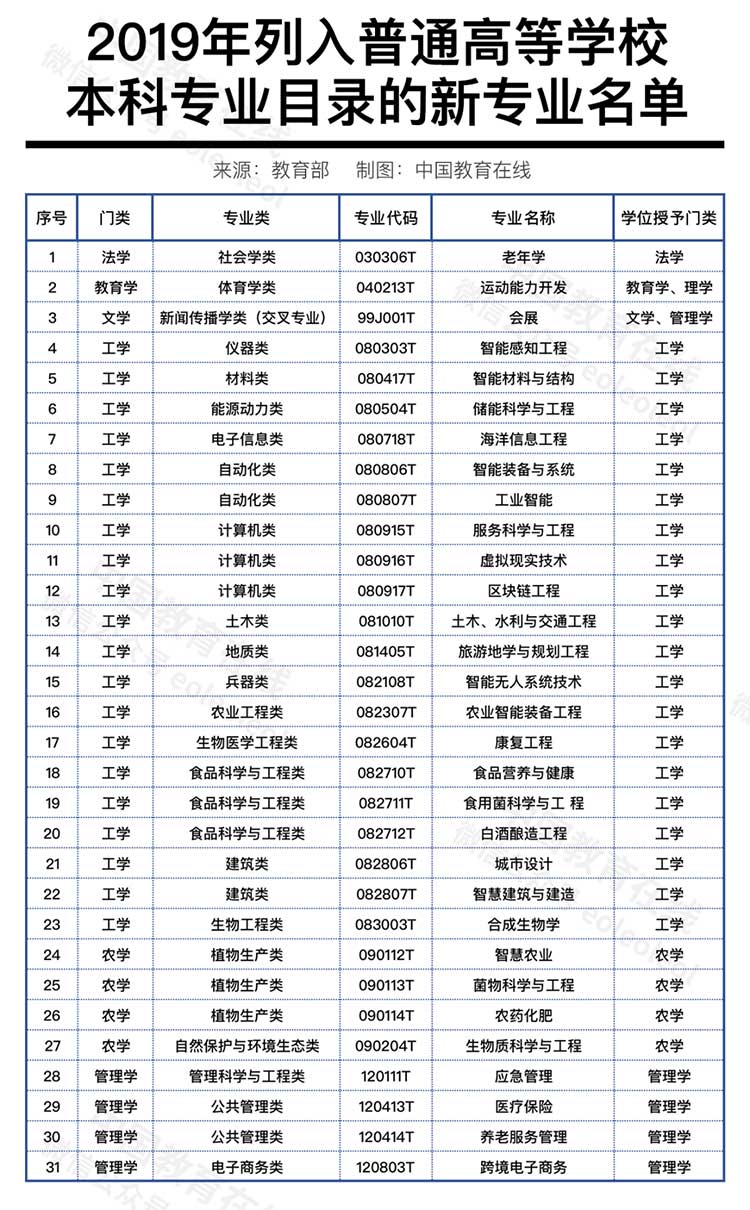 2019年列入普通高等学校本科专业目录的新专业名单

来源：教育部　制图：中国教育在线

| 序号 | 门类 | 专业类 | 专业代码 | 专业名称 | 学位授予门类 |
|---|---|---|---|---|---|
| 1 | 法学 | 社会学类 | 030306T | 老年学 | 法学 |
| 2 | 教育学 | 体育学类 | 040213T | 运动能力开发 | 教育学、理学 |
| 3 | 文学 | 新闻传播学类（交叉专业） | 99J001T | 会展 | 文学、管理学 |
| 4 | 工学 | 仪器类 | 080303T | 智能感知工程 | 工学 |
| 5 | 工学 | 材料类 | 080417T | 智能材料与结构 | 工学 |
| 6 | 工学 | 能源动力类 | 080504T | 储能科学与工程 | 工学 |
| 7 | 工学 | 电子信息类 | 080718T | 海洋信息工程 | 工学 |
| 8 | 工学 | 自动化类 | 080806T | 智能装备与系统 | 工学 |
| 9 | 工学 | 自动化类 | 080807T | 工业智能 | 工学 |
| 10 | 工学 | 计算机类 | 080915T | 服务科学与工程 | 工学 |
| 11 | 工学 | 计算机类 | 080916T | 虚拟现实技术 | 工学 |
| 12 | 工学 | 计算机类 | 080917T | 区块链工程 | 工学 |
| 13 | 工学 | 土木类 | 081010T | 土木、水利与交通工程 | 工学 |
| 14 | 工学 | 地质类 | 081405T | 旅游地学与规划工程 | 工学 |
| 15 | 工学 | 兵器类 | 082108T | 智能无人系统技术 | 工学 |
| 16 | 工学 | 农业工程类 | 082307T | 农业智能装备工程 | 工学 |
| 17 | 工学 | 生物医学工程类 | 082604T | 康复工程 | 工学 |
| 18 | 工学 | 食品科学与工程类 | 082710T | 食品营养与健康 | 工学 |
| 19 | 工学 | 食品科学与工程类 | 082711T | 食用菌科学与工 程 | 工学 |
| 20 | 工学 | 食品科学与工程类 | 082712T | 白酒酿造工程 | 工学 |
| 21 | 工学 | 建筑类 | 082806T | 城市设计 | 工学 |
| 22 | 工学 | 建筑类 | 082807T | 智慧建筑与建造 | 工学 |
| 23 | 工学 | 生物工程类 | 083003T | 合成生物学 | 工学 |
| 24 | 农学 | 植物生产类 | 090112T | 智慧农业 | 农学 |
| 25 | 农学 | 植物生产类 | 090113T | 菌物科学与工程 | 农学 |
| 26 | 农学 | 植物生产类 | 090114T | 农药化肥 | 农学 |
| 27 | 农学 | 自然保护与环境生态类 | 090204T | 生物质科学与工程 | 农学 |
| 28 | 管理学 | 管理科学与工程类 | 120111T | 应急管理 | 管理学 |
| 29 | 管理学 | 公共管理类 | 120413T | 医疗保险 | 管理学 |
| 30 | 管理学 | 公共管理类 | 120414T | 养老服务管理 | 管理学 |
| 31 | 管理学 | 电子商务类 | 120803T | 跨境电子商务 | 管理学 |